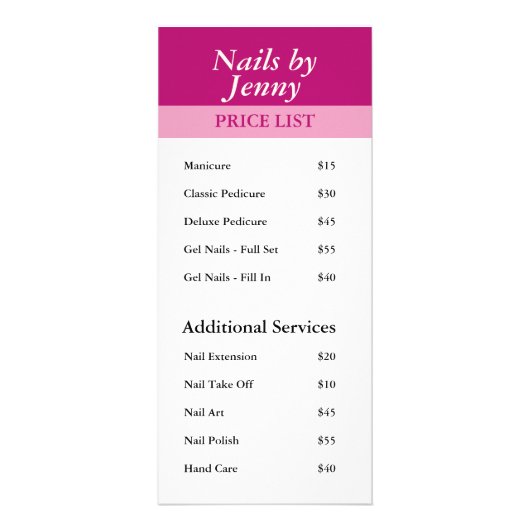 Nails by Jenny

PRICE LIST

Manicure $15

Classic Pedicure $30

Deluxe Pedicure $45

Gel Nails - Full Set $55

Gel Nails - Fill In $40

Additional Services

Nail Extension $20

Nail Take Off $10

Nail Art $45

Nail Polish $55

Hand Care $40